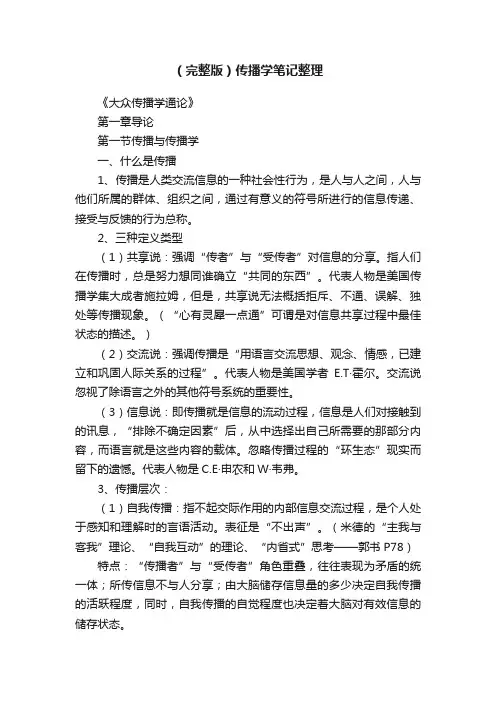 （完整版）传播学笔记整理

《大众传播学通论》

第一章导论

第一节传播与传播学

一、什么是传播

1、传播是人类交流信息的一种社会性行为，是人与人之间，人与他们所属的群体、组织之间，通过有意义的符号所进行的信息传递、接受与反馈的行为总称。

2、三种定义类型

（1）共享说：强调“传者”与“受传者”对信息的分享。指人们在传播时，总是努力想同谁确立“共同的东西”。代表人物是美国传播学集大成者施拉姆，但是，共享说无法概括拒斥、不通、误解、独处等传播现象。（“心有灵犀一点通”可谓是对信息共享过程中最佳状态的描述。）

（2）交流说：强调传播是“用语言交流思想、观念、情感，已建立和巩固人际关系的过程”。代表人物是美国学者 E.T·霍尔。交流说忽视了除语言之外的其他符号系统的重要性。

（3）信息说：即传播就是信息的流动过程，信息是人们对接触到的讯息，“排除不确定因素”后，从中选择出自己所需要的那部分内容，而语言就是这些内容的载体。忽略传播过程的“环生态”现实而留下的遗憾。代表人物是 C.E·申农和 W·韦弗。

3、传播层次：

（1）自我传播：指不起交际作用的内部信息交流过程，是个人处于感知和理解时的言语活动。表征是“不出声”。（米德的“主我与客我”理论、“自我互动”的理论、“内省式”思考——郭书 P78）

特点：“传播者”与“受传者”角色重叠，往往表现为矛盾的统一体；所传信息不与人分享；由大脑储存信息量的多少决定自我传播的活跃程度，同时，自我传播的自觉程度也决定着大脑对有效信息的储存状态。